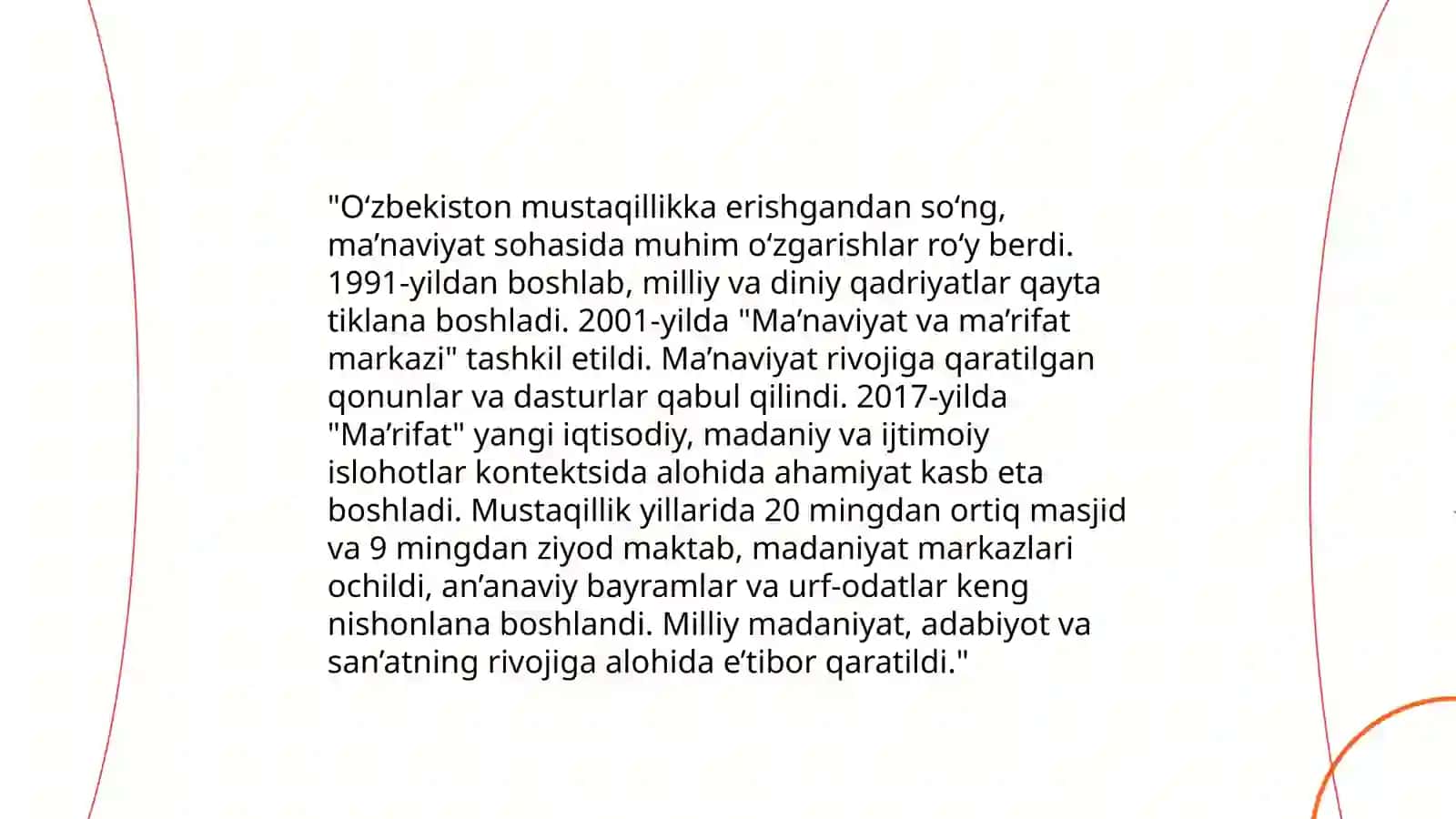 "O‘zbekiston mustaqillikka erishgandan so‘ng, ma’naviyat sohasida muhim o‘zgarishlar ro‘y berdi. 1991-yildan boshlab, milliy va diniy qadriyatlar qayta tiklana boshladi. 2001-yilda "Ma’naviyat va ma’rifat markazi" tashkil etildi. Ma’naviyat rivojiga qaratilgan qonunlar va dasturlar qabul qilindi. 2017-yilda "Ma’rifat" yangi iqtisodiy, madaniy va ijtimoiy islohotlar kontektsida alohida ahamiyat kasb eta boshladi. Mustaqillik yillarida 20 mingdan ortiq masjid va 9 mingdan ziyod maktab, madaniyat markazlari ochildi, an’anaviy bayramlar va urf-odatlar keng nishonlana boshlandi. Milliy madaniyat, adabiyot va san’atning rivojiga alohida e’tibor qaratildi."